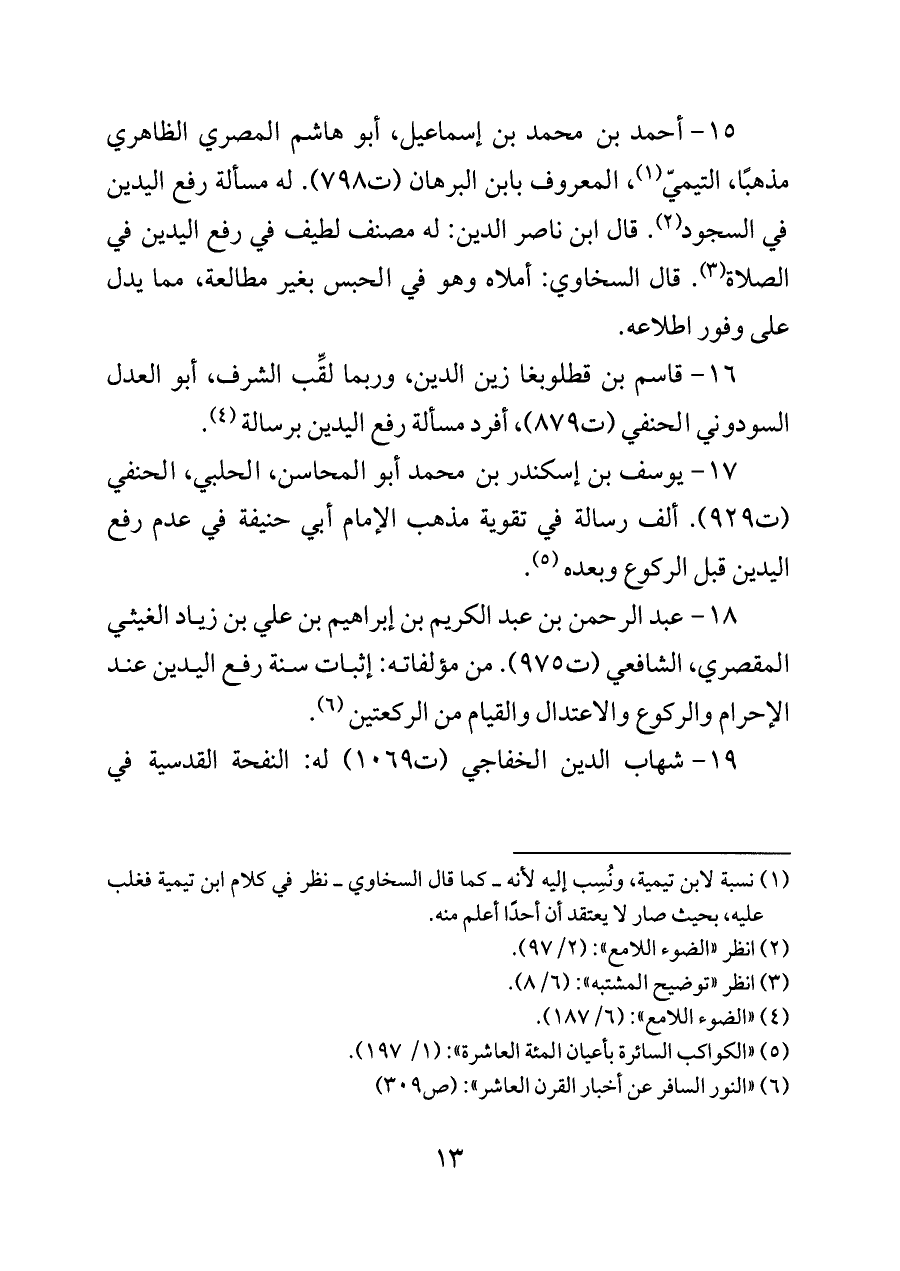 ١٥- أحمد بن محمد بن إسماعيل، أبو هاشم المصري الظاهري مذهبًا، التيميّ$^{(١)}$، المعروف بابن البرهان (ت٧٩٨). له مسألة رفع اليدين في السجود$^{(٢)}$. قال ابن ناصر الدين: له مصنف لطيف في رفع اليدين في الصلاة$^{(٣)}$. قال السخاوي: أملاه وهو في الحبس بغير مطالعة، مما يدل على وفور اطلاعه.

١٦- قاسم بن قطلوبغا زين الدين، وربما لقِّب الشرف، أبو العدل السودوني الحنفي (ت٨٧٩)، أفرد مسألة رفع اليدين برسالة$^{(٤)}$.

١٧- يوسف بن إسكندر بن محمد أبو المحاسن، الحلبي، الحنفي (ت٩٢٩). ألف رسالة في تقوية مذهب الإمام أبي حنيفة في عدم رفع اليدين قبل الركوع وبعده$^{(٥)}$.

١٨- عبد الرحمن بن عبد الكريم بن إبراهيم بن علي بن زياد الغيثي المقصري، الشافعي (ت٩٧٥). من مؤلفاته: إثبات سنة رفع اليدين عند الإحرام والركوع والاعتدال والقيام من الركعتين$^{(٦)}$.

١٩- شهاب الدين الخفاجي (ت١٠٦٩) له: النفحة القدسية في

(١) نسبة لابن تيمية، ونُسِب إليه لأنه ـ كما قال السخاوي ـ نظر في كلام ابن تيمية فغلب عليه، بحيث صار لا يعتقد أن أحدًا أعلم منه.
(٢) انظر «الضوء اللامع»: (٢/ ٩٧).
(٣) انظر «توضيح المشتبه»: (٦/ ٨).
(٤) «الضوء اللامع»: (٦/ ١٨٧).
(٥) «الكواكب السائرة بأعيان المئة العاشرة»: (١/ ١٩٧).
(٦) «النور السافر عن أخبار القرن العاشر»: (ص٣٠٩)

١٣